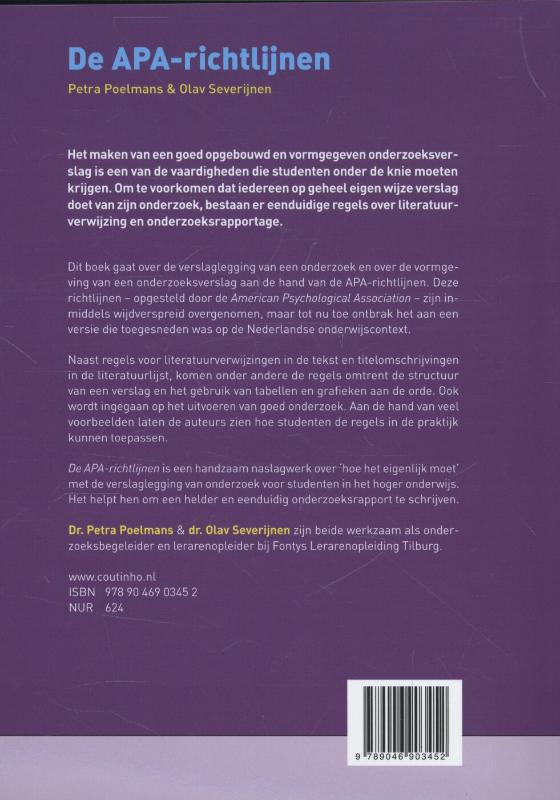 De APA-richtlijnen

Petra Poelmans & Olav Severijnen

Het maken van een goed opgebouwd en vormgegeven onderzoeksverslag is een van de vaardigheden die studenten onder de knie moeten krijgen. Om te voorkomen dat iedereen op geheel eigen wijze verslag doet van zijn onderzoek, bestaan er eenduidige regels over literatuurverwijzing en onderzoeksrapportage.

Dit boek gaat over de verslaglegging van een onderzoek en over de vormgeving van een onderzoeksverslag aan de hand van de APA-richtlijnen. Deze richtlijnen – opgesteld door de American Psychological Association – zijn inmiddels wijdverspreid overgenomen, maar tot nu toe ontbrak het aan een versie die toegesneden was op de Nederlandse onderwijscontext.

Naast regels voor literatuurverwijzingen in de tekst en titelomschrijvingen in de literatuurlijst, komen onder andere de regels omtrent de structuur van een verslag en het gebruik van tabellen en grafieken aan de orde. Ook wordt ingegaan op het uitvoeren van goed onderzoek. Aan de hand van veel voorbeelden laten de auteurs zien hoe studenten de regels in de praktijk kunnen toepassen.

De APA-richtlijnen is een handzaam naslagwerk over 'hoe het eigenlijk moet' met de verslaglegging van onderzoek voor studenten in het hoger onderwijs. Het helpt hen om een helder en eenduidig onderzoeksrapport te schrijven.

Dr. Petra Poelmans & dr. Olav Severijnen zijn beide werkzaam als onderzoeksbegeleider en lerarenopleider bij Fontys Lerarenopleiding Tilburg.

www.coutinho.nl
ISBN 978 90 469 0345 2
NUR 624

9 789046 903452